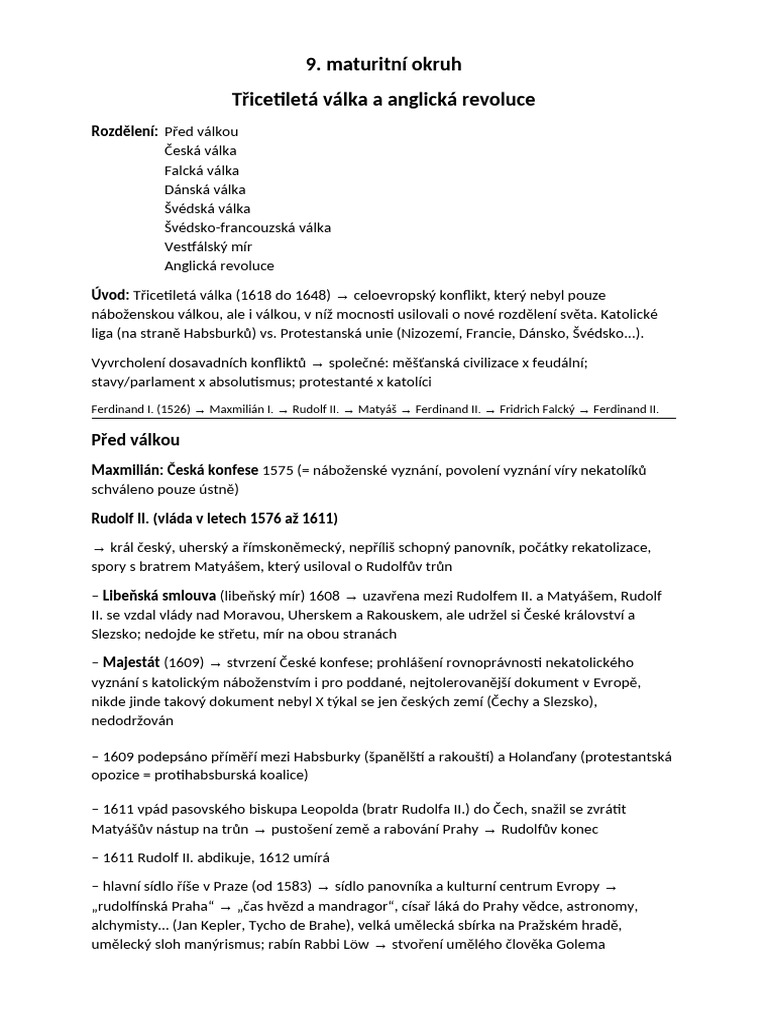 9. maturitní okruh

Třicetiletá válka a anglická revoluce

Rozdělení: Před válkou
Česká válka
Falcká válka
Dánská válka
Švédská válka
Švédsko-francouzská válka
Vestfálský mír
Anglická revoluce

Úvod: Třicetiletá válka (1618 do 1648) → celoevropský konflikt, který nebyl pouze náboženskou válkou, ale i válkou, v níž mocnosti usilovali o nové rozdělení světa. Katolické liga (na straně Habsburků) vs. Protestanská unie (Nizozemí, Francie, Dánsko, Švédsko...).

Vyvrcholení dosavadních konfliktů → společné: měšťanská civilizace x feudální; stavy/parlament x absolutismus; protestanté x katolíci

Ferdinand I. (1526) → Maxmilián I. → Rudolf II. → Matyáš → Ferdinand II. → Fridrich Falcký → Ferdinand II.

Před válkou

Maxmilián: Česká konfese 1575 (= náboženské vyznání, povolení vyznání víry nekatolíků schváleno pouze ústně)

Rudolf II. (vláda v letech 1576 až 1611)

→ král český, uherský a římskoněmecký, nepříliš schopný panovník, počátky rekatolizace, spory s bratrem Matyášem, který usiloval o Rudolfův trůn

– Libeňská smlouva (libeňský mír) 1608 → uzavřena mezi Rudolfem II. a Matyášem, Rudolf II. se vzdal vlády nad Moravou, Uherskem a Rakouskem, ale udržel si České království a Slezsko; nedojde ke střetu, mír na obou stranách

– Majestát (1609) → stvrzení České konfese; prohlášení rovnoprávnosti nekatolického vyznání s katolickým náboženstvím i pro poddané, nejtolerovanější dokument v Evropě, nikde jinde takový dokument nebyl X týkal se jen českých zemí (Čechy a Slezsko), nedodržován

– 1609 podepsáno příměří mezi Habsburky (španělští a rakouští) a Holanďany (protestantská opozice = protihabsburská koalice)

– 1611 vpád pasovského biskupa Leopolda (bratr Rudolfa II.) do Čech, snažil se zvrátit Matyášův nástup na trůn → pustošení země a rabování Prahy → Rudolfův konec

– 1611 Rudolf II. abdikuje, 1612 umírá

– hlavní sídlo říše v Praze (od 1583) → sídlo panovníka a kulturní centrum Evropy → „rudolfínská Praha“ → „čas hvězd a mandragor“, císař láká do Prahy vědce, astronomy, alchymisty... (Jan Kepler, Tycho de Brahe), velká umělecká sbírka na Pražském hradě, umělecký sloh manýrismus; rabín Rabbi Löw → stvoření umělého člověka Golema